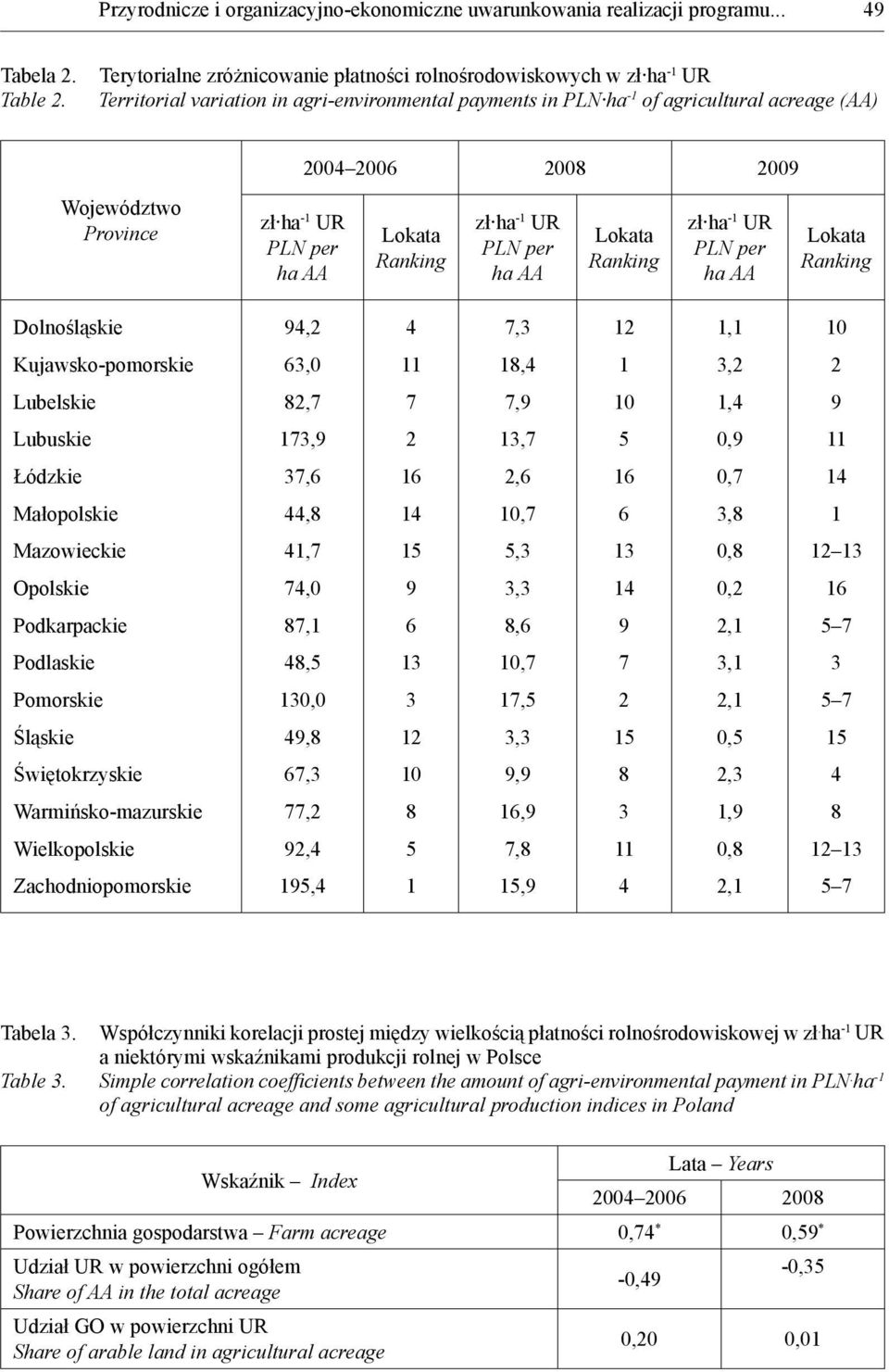 Przyrodnicze i organizacyjno-ekonomiczne uwarunkowania realizacji programu... 49

Tabela 2. Terytorialne zróżnicowanie płatności rolnośrodowiskowych w zł·ha$^{-1}$ UR
Table 2. Territorial variation in agri-environmental payments in PLN·ha$^{-1}$ of agricultural acreage (AA)

| Województwo Province | 2004–2006 zł·ha$^{-1}$ UR PLN per ha AA | 2004–2006 Lokata Ranking | 2008 zł·ha$^{-1}$ UR PLN per ha AA | 2008 Lokata Ranking | 2009 zł·ha$^{-1}$ UR PLN per ha AA | 2009 Lokata Ranking |
|---|---|---|---|---|---|---|
| Dolnośląskie | 94,2 | 4 | 7,3 | 12 | 1,1 | 10 |
| Kujawsko-pomorskie | 63,0 | 11 | 18,4 | 1 | 3,2 | 2 |
| Lubelskie | 82,7 | 7 | 7,9 | 10 | 1,4 | 9 |
| Lubuskie | 173,9 | 2 | 13,7 | 5 | 0,9 | 11 |
| Łódzkie | 37,6 | 16 | 2,6 | 16 | 0,7 | 14 |
| Małopolskie | 44,8 | 14 | 10,7 | 6 | 3,8 | 1 |
| Mazowieckie | 41,7 | 15 | 5,3 | 13 | 0,8 | 12–13 |
| Opolskie | 74,0 | 9 | 3,3 | 14 | 0,2 | 16 |
| Podkarpackie | 87,1 | 6 | 8,6 | 9 | 2,1 | 5–7 |
| Podlaskie | 48,5 | 13 | 10,7 | 7 | 3,1 | 3 |
| Pomorskie | 130,0 | 3 | 17,5 | 2 | 2,1 | 5–7 |
| Śląskie | 49,8 | 12 | 3,3 | 15 | 0,5 | 15 |
| Świętokrzyskie | 67,3 | 10 | 9,9 | 8 | 2,3 | 4 |
| Warmińsko-mazurskie | 77,2 | 8 | 16,9 | 3 | 1,9 | 8 |
| Wielkopolskie | 92,4 | 5 | 7,8 | 11 | 0,8 | 12–13 |
| Zachodniopomorskie | 195,4 | 1 | 15,9 | 4 | 2,1 | 5–7 |

Tabela 3. Współczynniki korelacji prostej między wielkością płatności rolnośrodowiskowej w zł·ha$^{-1}$ UR a niektórymi wskaźnikami produkcji rolnej w Polsce
Table 3. Simple correlation coefficients between the amount of agri-environmental payment in PLN·ha$^{-1}$ of agricultural acreage and some agricultural production indices in Poland

| Wskaźnik – Index | Lata – Years 2004–2006 | Lata – Years 2008 |
|---|---|---|
| Powierzchnia gospodarstwa – Farm acreage | 0,74$^{*}$ | 0,59$^{*}$ |
| Udział UR w powierzchni ogółem Share of AA in the total acreage | -0,49 | -0,35 |
| Udział GO w powierzchni UR Share of arable land in agricultural acreage | 0,20 | 0,01 |